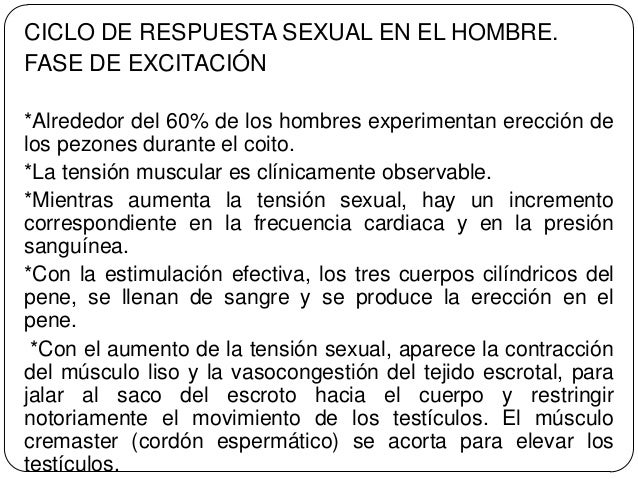 CICLO DE RESPUESTA SEXUAL EN EL HOMBRE.
FASE DE EXCITACIÓN

*Alrededor del 60% de los hombres experimentan erección de los pezones durante el coito.

*La tensión muscular es clínicamente observable.

*Mientras aumenta la tensión sexual, hay un incremento correspondiente en la frecuencia cardiaca y en la presión sanguínea.

*Con la estimulación efectiva, los tres cuerpos cilíndricos del pene, se llenan de sangre y se produce la erección en el pene.

*Con el aumento de la tensión sexual, aparece la contracción del músculo liso y la vasocongestión del tejido escrotal, para jalar al saco del escroto hacia el cuerpo y restringir notoriamente el movimiento de los testículos. El músculo cremaster (cordón espermático) se acorta para elevar los testículos.